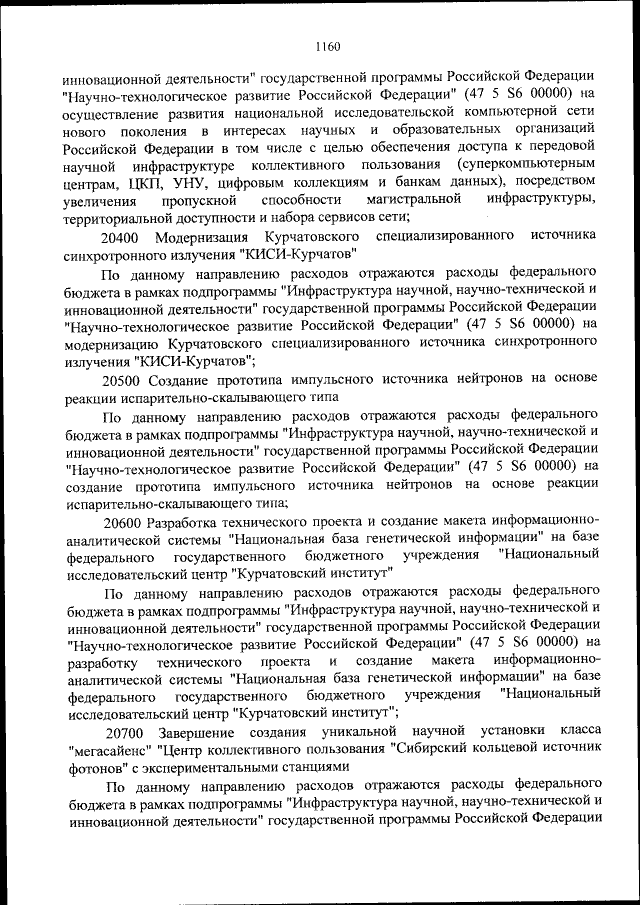 1160

инновационной деятельности" государственной программы Российской Федерации "Научно-технологическое развитие Российской Федерации" (47 5 S6 00000) на осуществление развития национальной исследовательской компьютерной сети нового поколения в интересах научных и образовательных организаций Российской Федерации в том числе с целью обеспечения доступа к передовой научной инфраструктуре коллективного пользования (суперкомпьютерным центрам, ЦКП, УНУ, цифровым коллекциям и банкам данных), посредством увеличения пропускной способности магистральной инфраструктуры, территориальной доступности и набора сервисов сети;

20400 Модернизация Курчатовского специализированного источника синхротронного излучения "КИСИ-Курчатов"

По данному направлению расходов отражаются расходы федерального бюджета в рамках подпрограммы "Инфраструктура научной, научно-технической и инновационной деятельности" государственной программы Российской Федерации "Научно-технологическое развитие Российской Федерации" (47 5 S6 00000) на модернизацию Курчатовского специализированного источника синхротронного излучения "КИСИ-Курчатов";

20500 Создание прототипа импульсного источника нейтронов на основе реакции испарительно-скалывающего типа

По данному направлению расходов отражаются расходы федерального бюджета в рамках подпрограммы "Инфраструктура научной, научно-технической и инновационной деятельности" государственной программы Российской Федерации "Научно-технологическое развитие Российской Федерации" (47 5 S6 00000) на создание прототипа импульсного источника нейтронов на основе реакции испарительно-скалывающего типа;

20600 Разработка технического проекта и создание макета информационно-аналитической системы "Национальная база генетической информации" на базе федерального государственного бюджетного учреждения "Национальный исследовательский центр "Курчатовский институт"

По данному направлению расходов отражаются расходы федерального бюджета в рамках подпрограммы "Инфраструктура научной, научно-технической и инновационной деятельности" государственной программы Российской Федерации "Научно-технологическое развитие Российской Федерации" (47 5 S6 00000) на разработку технического проекта и создание макета информационно-аналитической системы "Национальная база генетической информации" на базе федерального государственного бюджетного учреждения "Национальный исследовательский центр "Курчатовский институт";

20700 Завершение создания уникальной научной установки класса "мегасайенс" "Центр коллективного пользования "Сибирский кольцевой источник фотонов" с экспериментальными станциями

По данному направлению расходов отражаются расходы федерального бюджета в рамках подпрограммы "Инфраструктура научной, научно-технической и инновационной деятельности" государственной программы Российской Федерации